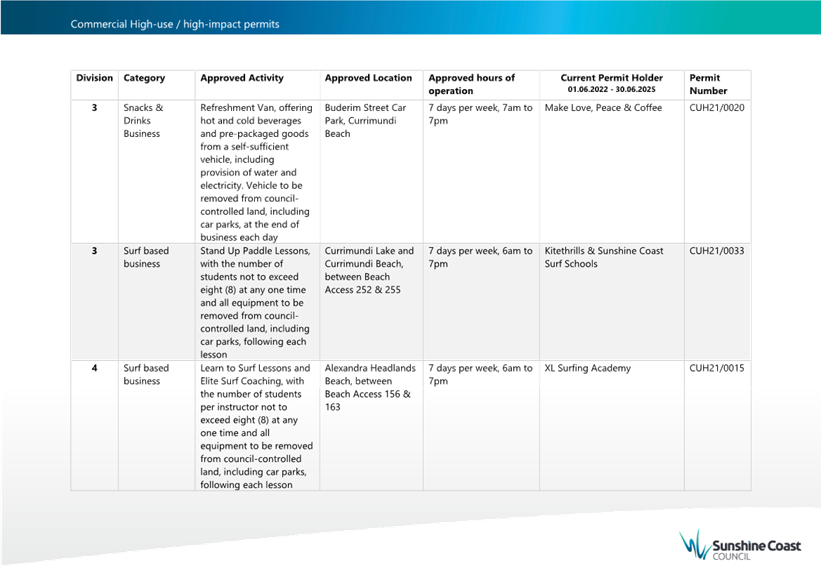 Commercial High-use / high-impact permits

| Division | Category | Approved Activity | Approved Location | Approved hours of operation | Current Permit Holder 01.06.2022 - 30.06.2025 | Permit Number |
|---|---|---|---|---|---|---|
| 3 | Snacks & Drinks Business | Refreshment Van, offering hot and cold beverages and pre-packaged goods from a self-sufficient vehicle, including provision of water and electricity. Vehicle to be removed from council-controlled land, including car parks, at the end of business each day | Buderim Street Car Park, Currimundi Beach | 7 days per week, 7am to 7pm | Make Love, Peace & Coffee | CUH21/0020 |
| 3 | Surf based business | Stand Up Paddle Lessons, with the number of students not to exceed eight (8) at any one time and all equipment to be removed from council-controlled land, including car parks, following each lesson | Currimundi Lake and Currimundi Beach, between Beach Access 252 & 255 | 7 days per week, 6am to 7pm | Kitethrills & Sunshine Coast Surf Schools | CUH21/0033 |
| 4 | Surf based business | Learn to Surf Lessons and Elite Surf Coaching, with the number of students per instructor not to exceed eight (8) at any one time and all equipment to be removed from council-controlled land, including car parks, following each lesson | Alexandra Headlands Beach, between Beach Access 156 & 163 | 7 days per week, 6am to 7pm | XL Surfing Academy | CUH21/0015 |

Sunshine Coast COUNCIL